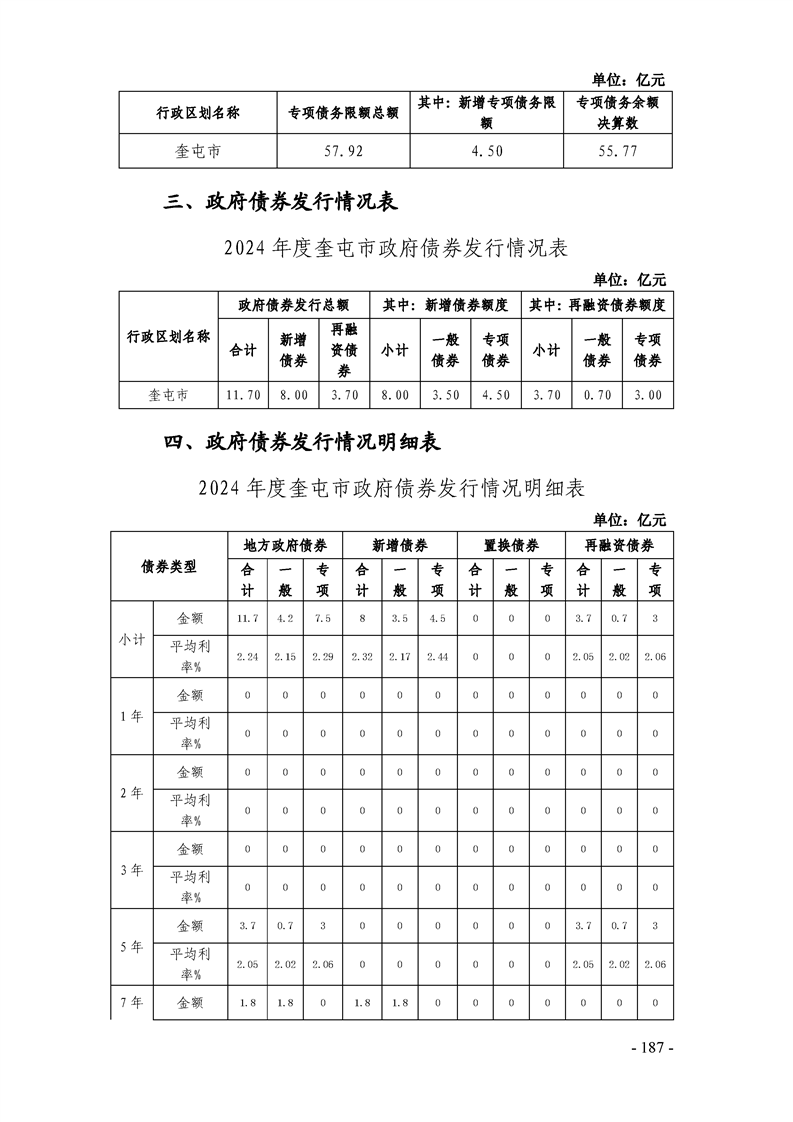 单位：亿元

| 行政区划名称 | 专项债务限额总额 | 其中：新增专项债务限额 | 专项债务余额决算数 |
|---|---|---|---|
| 奎屯市 | 57.92 | 4.50 | 55.77 |

三、政府债券发行情况表

2024 年度奎屯市政府债券发行情况表

单位：亿元

| 行政区划名称 | 政府债券发行总额 | | | 其中：新增债券额度 | | | 其中：再融资债券额度 | | |
|---|---|---|---|---|---|---|---|---|---|
| | 合计 | 新增债券 | 再融资债券 | 小计 | 一般债券 | 专项债券 | 小计 | 一般债券 | 专项债券 |
| 奎屯市 | 11.70 | 8.00 | 3.70 | 8.00 | 3.50 | 4.50 | 3.70 | 0.70 | 3.00 |

四、政府债券发行情况明细表

2024 年度奎屯市政府债券发行情况明细表

单位：亿元

| 债券类型 | | 地方政府债券 | | | 新增债券 | | | 置换债券 | | | 再融资债券 | | |
|---|---|---|---|---|---|---|---|---|---|---|---|---|---|
| | | 合计 | 一般 | 专项 | 合计 | 一般 | 专项 | 合计 | 一般 | 专项 | 合计 | 一般 | 专项 |
| 小计 | 金额 | 11.7 | 4.2 | 7.5 | 8 | 3.5 | 4.5 | 0 | 0 | 0 | 3.7 | 0.7 | 3 |
| | 平均利率% | 2.24 | 2.15 | 2.29 | 2.32 | 2.17 | 2.44 | 0 | 0 | 0 | 2.05 | 2.02 | 2.06 |
| 1年 | 金额 | 0 | 0 | 0 | 0 | 0 | 0 | 0 | 0 | 0 | 0 | 0 | 0 |
| | 平均利率% | 0 | 0 | 0 | 0 | 0 | 0 | 0 | 0 | 0 | 0 | 0 | 0 |
| 2年 | 金额 | 0 | 0 | 0 | 0 | 0 | 0 | 0 | 0 | 0 | 0 | 0 | 0 |
| | 平均利率% | 0 | 0 | 0 | 0 | 0 | 0 | 0 | 0 | 0 | 0 | 0 | 0 |
| 3年 | 金额 | 0 | 0 | 0 | 0 | 0 | 0 | 0 | 0 | 0 | 0 | 0 | 0 |
| | 平均利率% | 0 | 0 | 0 | 0 | 0 | 0 | 0 | 0 | 0 | 0 | 0 | 0 |
| 5年 | 金额 | 3.7 | 0.7 | 3 | 0 | 0 | 0 | 0 | 0 | 0 | 3.7 | 0.7 | 3 |
| | 平均利率% | 2.05 | 2.02 | 2.06 | 0 | 0 | 0 | 0 | 0 | 0 | 2.05 | 2.02 | 2.06 |
| 7年 | 金额 | 1.8 | 1.8 | 0 | 1.8 | 1.8 | 0 | 0 | 0 | 0 | 0 | 0 | 0 |

- 187 -